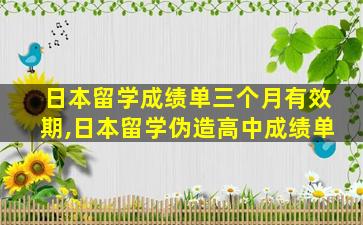 日本留学成绩单三个月有效期,日本留学伪造高中成绩单